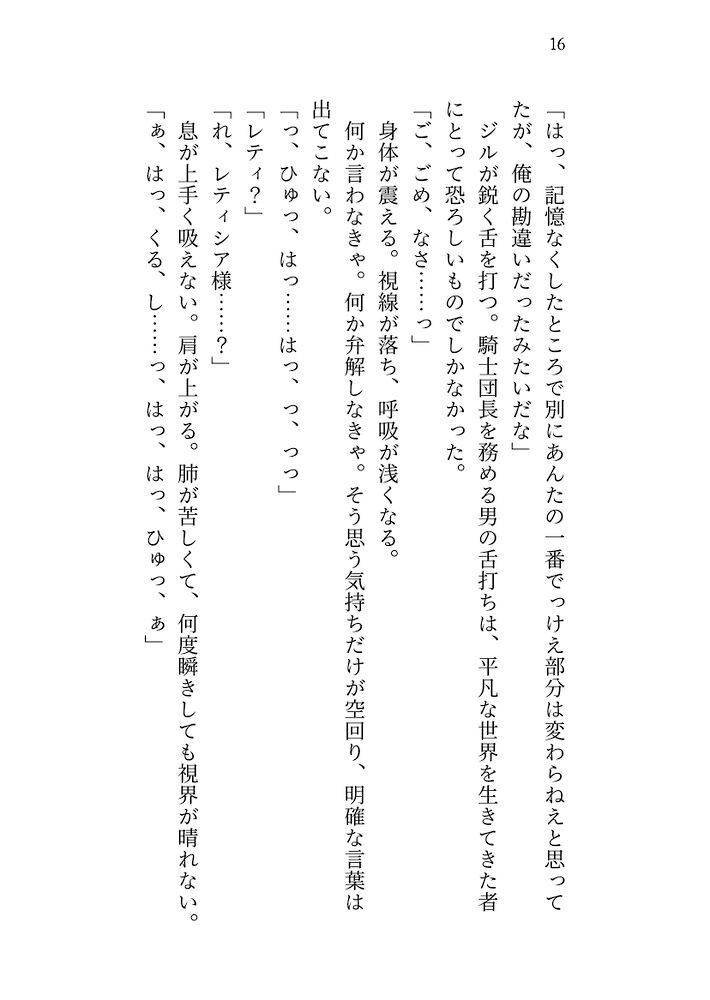 16

「はっ、記憶なくしたところで別にあんたの一番でっけえ部分は変わらねえと思ってたが、俺の勘違いだったみたいだな」

ジルが鋭く舌を打つ。騎士団長を務める男の舌打ちは、平凡な世界を生きてきた者にとって恐ろしいものでしかなかった。

「ご、ごめ、なさ……っ」

身体が震える。視線が落ち、呼吸が浅くなる。

何か言わなきゃ。何か弁解しなきゃ。そう思う気持ちだけが空回り、明確な言葉は出てこない。

「っ、ひゅっ、はっ……はっ、っ、っっ」

「レティ？」

「れ、レティシア様……？」

息が上手く吸えない。肩が上がる。肺が苦しくて、何度瞬きしても視界が晴れない。

「ぁ、はっ、くる、し……っ、はっ、はっ、ひゅっ、ぁ」